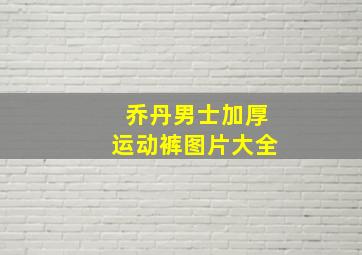 乔丹男士加厚
运动裤图片大全